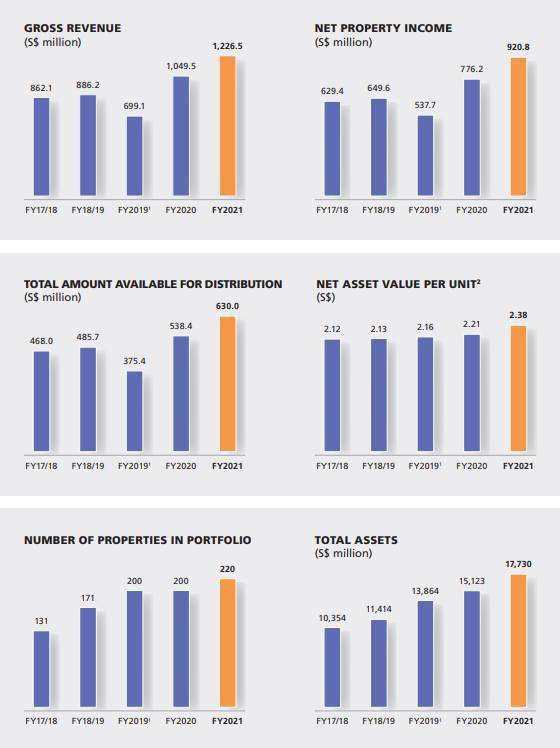 GROSS REVENUE
(S$ million)

862.1 886.2 699.1 1,049.5 1,226.5

FY17/18 FY18/19 FY2019$^1$ FY2020 FY2021

NET PROPERTY INCOME
(S$ million)

629.4 649.6 537.7 776.2 920.8

FY17/18 FY18/19 FY2019$^1$ FY2020 FY2021

TOTAL AMOUNT AVAILABLE FOR DISTRIBUTION
(S$ million)

468.0 485.7 375.4 538.4 630.0

FY17/18 FY18/19 FY2019$^1$ FY2020 FY2021

NET ASSET VALUE PER UNIT$^2$
(S$)

2.12 2.13 2.16 2.21 2.38

FY17/18 FY18/19 FY2019$^1$ FY2020 FY2021

NUMBER OF PROPERTIES IN PORTFOLIO

131 171 200 200 220

FY17/18 FY18/19 FY2019$^1$ FY2020 FY2021

TOTAL ASSETS
(S$ million)

10,354 11,414 13,864 15,123 17,730

FY17/18 FY18/19 FY2019$^1$ FY2020 FY2021